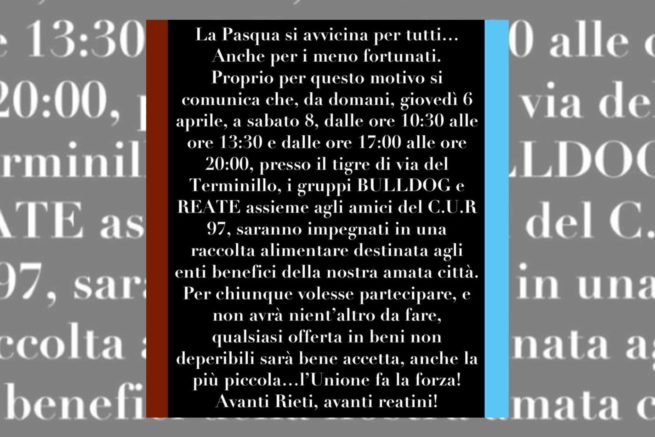 La Pasqua si avvicina per tutti… Anche per i meno fortunati. Proprio per questo motivo si comunica che, da domani, giovedì 6 aprile, a sabato 8, dalle ore 10:30 alle ore 13:30 e dalle ore 17:00 alle ore 20:00, presso il tigre di via del Terminillo, i gruppi BULLDOG e REATE assieme agli amici del C.U.R 97, saranno impegnati in una raccolta alimentare destinata agli enti benefici della nostra amata città. Per chiunque volesse partecipare, e non avrà nient'altro da fare, qualsiasi offerta in beni non deperibili sarà bene accetta, anche la più piccola…l'Unione fa la forza! Avanti Rieti, avanti reatini!